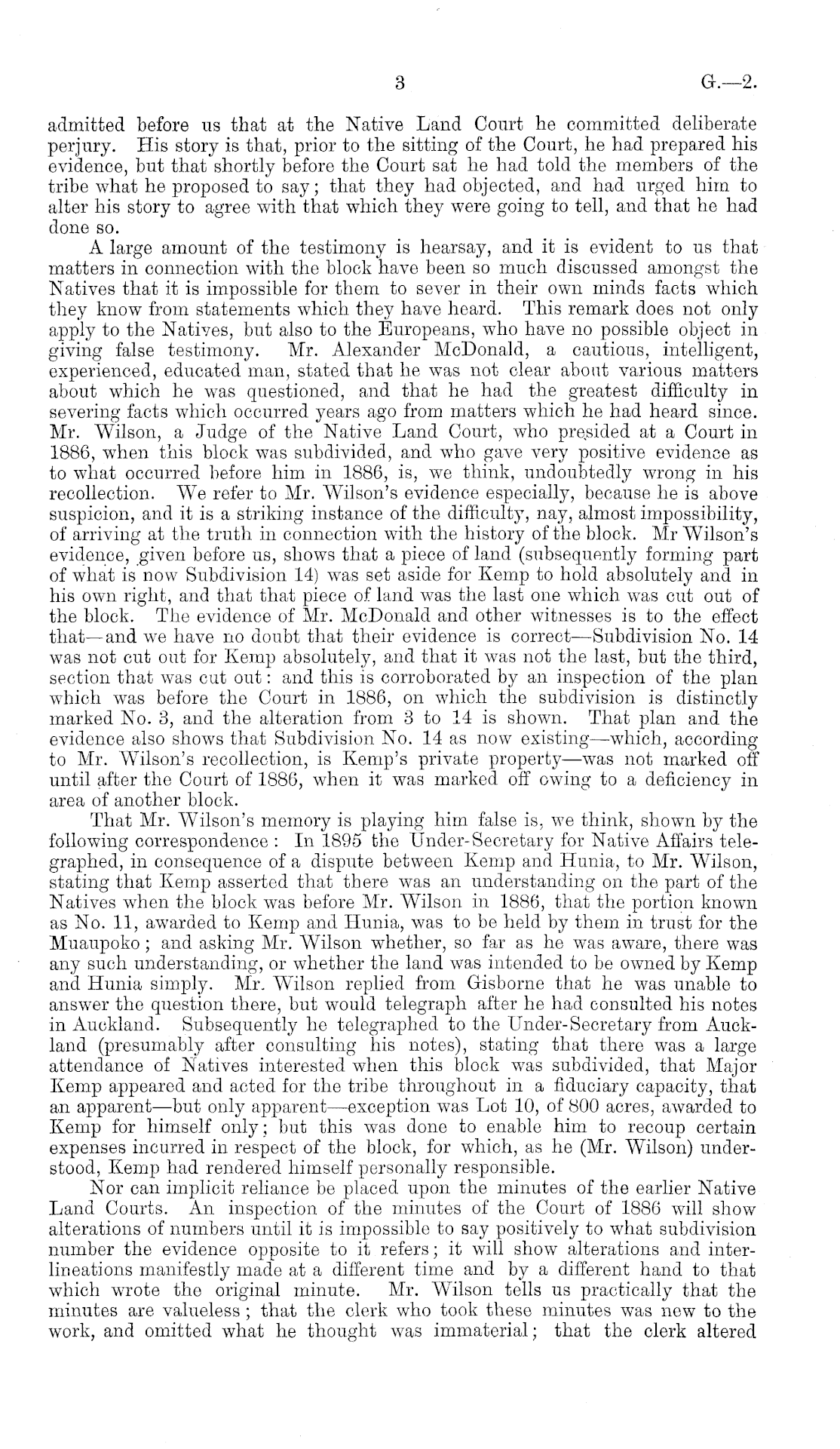 3 G.—2.

admitted before us that at the Native Land Court he committed deliberate perjury. His story is that, prior to the sitting of the Court, he had prepared his evidence, but that shortly before the Court sat he had told the members of the tribe what he proposed to say; that they had objected, and had urged him to alter his story to agree with that which they were going to tell, and that he had done so.

A large amount of the testimony is hearsay, and it is evident to us that matters in connection with the block have been so much discussed amongst the Natives that it is impossible for them to sever in their own minds facts which they know from statements which they have heard. This remark does not only apply to the Natives, but also to the Europeans, who have no possible object in giving false testimony. Mr. Alexander McDonald, a cautious, intelligent, experienced, educated man, stated that he was not clear about various matters about which he was questioned, and that he had the greatest difficulty in severing facts which occurred years ago from matters which he had heard since. Mr. Wilson, a Judge of the Native Land Court, who presided at a Court in 1886, when this block was subdivided, and who gave very positive evidence as to what occurred before him in 1886, is, we think, undoubtedly wrong in his recollection. We refer to Mr. Wilson's evidence especially, because he is above suspicion, and it is a striking instance of the difficulty, nay, almost impossibility, of arriving at the truth in connection with the history of the block. Mr Wilson's evidence, given before us, shows that a piece of land (subsequently forming part of what is now Subdivision 14) was set aside for Kemp to hold absolutely and in his own right, and that that piece of land was the last one which was cut out of the block. The evidence of Mr. McDonald and other witnesses is to the effect that—and we have no doubt that their evidence is correct—Subdivision No. 14 was not cut out for Kemp absolutely, and that it was not the last, but the third, section that was cut out: and this is corroborated by an inspection of the plan which was before the Court in 1886, on which the subdivision is distinctly marked No. 3, and the alteration from 3 to 14 is shown. That plan and the evidence also shows that Subdivision No. 14 as now existing—which, according to Mr. Wilson's recollection, is Kemp's private property—was not marked off until after the Court of 1886, when it was marked off owing to a deficiency in area of another block.

That Mr. Wilson's memory is playing him false is, we think, shown by the following correspondence: In 1895 the Under-Secretary for Native Affairs telegraphed, in consequence of a dispute between Kemp and Hunia, to Mr. Wilson, stating that Kemp asserted that there was an understanding on the part of the Natives when the block was before Mr. Wilson in 1886, that the portion known as No. 11, awarded to Kemp and Hunia, was to be held by them in trust for the Muaupoko; and asking Mr. Wilson whether, so far as he was aware, there was any such understanding, or whether the land was intended to be owned by Kemp and Hunia simply. Mr. Wilson replied from Gisborne that he was unable to answer the question there, but would telegraph after he had consulted his notes in Auckland. Subsequently he telegraphed to the Under-Secretary from Auckland (presumably after consulting his notes), stating that there was a large attendance of Natives interested when this block was subdivided, that Major Kemp appeared and acted for the tribe throughout in a fiduciary capacity, that an apparent—but only apparent—exception was Lot 10, of 800 acres, awarded to Kemp for himself only; but this was done to enable him to recoup certain expenses incurred in respect of the block, for which, as he (Mr. Wilson) understood, Kemp had rendered himself personally responsible.

Nor can implicit reliance be placed upon the minutes of the earlier Native Land Courts. An inspection of the minutes of the Court of 1886 will show alterations of numbers until it is impossible to say positively to what subdivision number the evidence opposite to it refers; it will show alterations and interlineations manifestly made at a different time and by a different hand to that which wrote the original minute. Mr. Wilson tells us practically that the minutes are valueless; that the clerk who took these minutes was new to the work, and omitted what he thought was immaterial; that the clerk altered